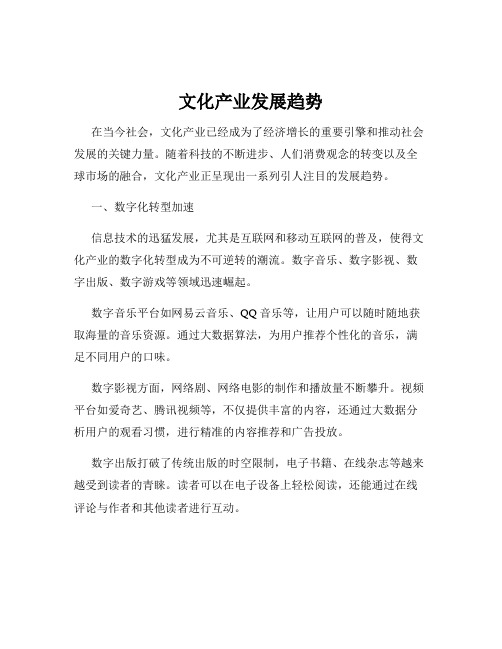 文化产业发展趋势

在当今社会，文化产业已经成为了经济增长的重要引擎和推动社会发展的关键力量。随着科技的不断进步、人们消费观念的转变以及全球市场的融合，文化产业正呈现出一系列引人注目的发展趋势。

一、数字化转型加速

信息技术的迅猛发展，尤其是互联网和移动互联网的普及，使得文化产业的数字化转型成为不可逆转的潮流。数字音乐、数字影视、数字出版、数字游戏等领域迅速崛起。

数字音乐平台如网易云音乐、QQ 音乐等，让用户可以随时随地获取海量的音乐资源。通过大数据算法，为用户推荐个性化的音乐，满足不同用户的口味。

数字影视方面，网络剧、网络电影的制作和播放量不断攀升。视频平台如爱奇艺、腾讯视频等，不仅提供丰富的内容，还通过大数据分析用户的观看习惯，进行精准的内容推荐和广告投放。

数字出版打破了传统出版的时空限制，电子书籍、在线杂志等越来越受到读者的青睐。读者可以在电子设备上轻松阅读，还能通过在线评论与作者和其他读者进行互动。